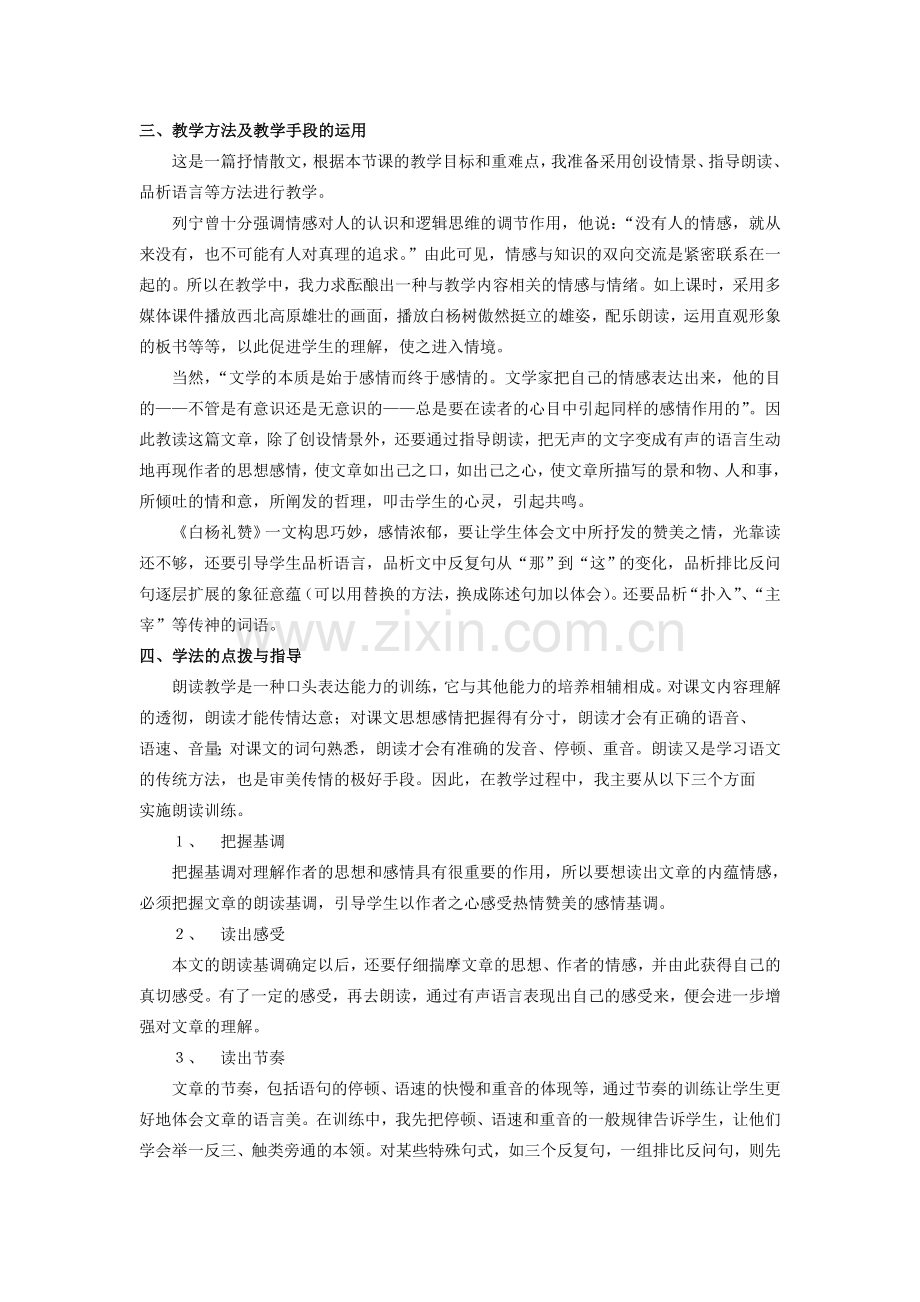 三、教学方法及教学手段的运用

这是一篇抒情散文，根据本节课的教学目标和重难点，我准备采用创设情景、指导朗读、品析语言等方法进行教学。

列宁曾十分强调情感对人的认识和逻辑思维的调节作用，他说：“没有人的情感，就从来没有，也不可能有人对真理的追求。”由此可见，情感与知识的双向交流是紧密联系在一起的。所以在教学中，我力求酝酿出一种与教学内容相关的情感与情绪。如上课时，采用多媒体课件播放西北高原雄壮的画面，播放白杨树傲然挺立的雄姿，配乐朗读，运用直观形象的板书等等，以此促进学生的理解，使之进入情境。

当然，“文学的本质是始于感情而终于感情的。文学家把自己的情感表达出来，他的目的——不管是有意识还是无意识的——总是要在读者的心目中引起同样的感情作用的”。因此教读这篇文章，除了创设情景外，还要通过指导朗读，把无声的文字变成有声的语言生动地再现作者的思想感情，使文章如出己之口，如出己之心，使文章所描写的景和物、人和事，所倾吐的情和意，所阐发的哲理，叩击学生的心灵，引起共鸣。

《白杨礼赞》一文构思巧妙，感情浓郁，要让学生体会文中所抒发的赞美之情，光靠读还不够，还要引导学生品析语言，品析文中反复句从“那”到“这”的变化，品析排比反问句逐层扩展的象征意蕴（可以用替换的方法，换成陈述句加以体会）。还要品析“扑入”、“主宰”等传神的词语。

四、学法的点拨与指导

朗读教学是一种口头表达能力的训练，它与其他能力的培养相辅相成。对课文内容理解的透彻，朗读才能传情达意；对课文思想感情把握得有分寸，朗读才会有正确的语音、语速、音量；对课文的词句熟悉，朗读才会有准确的发音、停顿、重音。朗读又是学习语文的传统方法，也是审美传情的极好手段。因此，在教学过程中，我主要从以下三个方面实施朗读训练。

1、 把握基调

把握基调对理解作者的思想和感情具有很重要的作用，所以要想读出文章的内蕴情感，必须把握文章的朗读基调，引导学生以作者之心感受热情赞美的感情基调。

2、 读出感受

本文的朗读基调确定以后，还要仔细揣摩文章的思想、作者的情感，并由此获得自己的真切感受。有了一定的感受，再去朗读，通过有声语言表现出自己的感受来，便会进一步增强对文章的理解。

3、 读出节奏

文章的节奏，包括语句的停顿、语速的快慢和重音的体现等，通过节奏的训练让学生更好地体会文章的语言美。在训练中，我先把停顿、语速和重音的一般规律告诉学生，让他们学会举一反三、触类旁通的本领。对某些特殊句式，如三个反复句，一组排比反问句，则先

www.zixin.com.cn